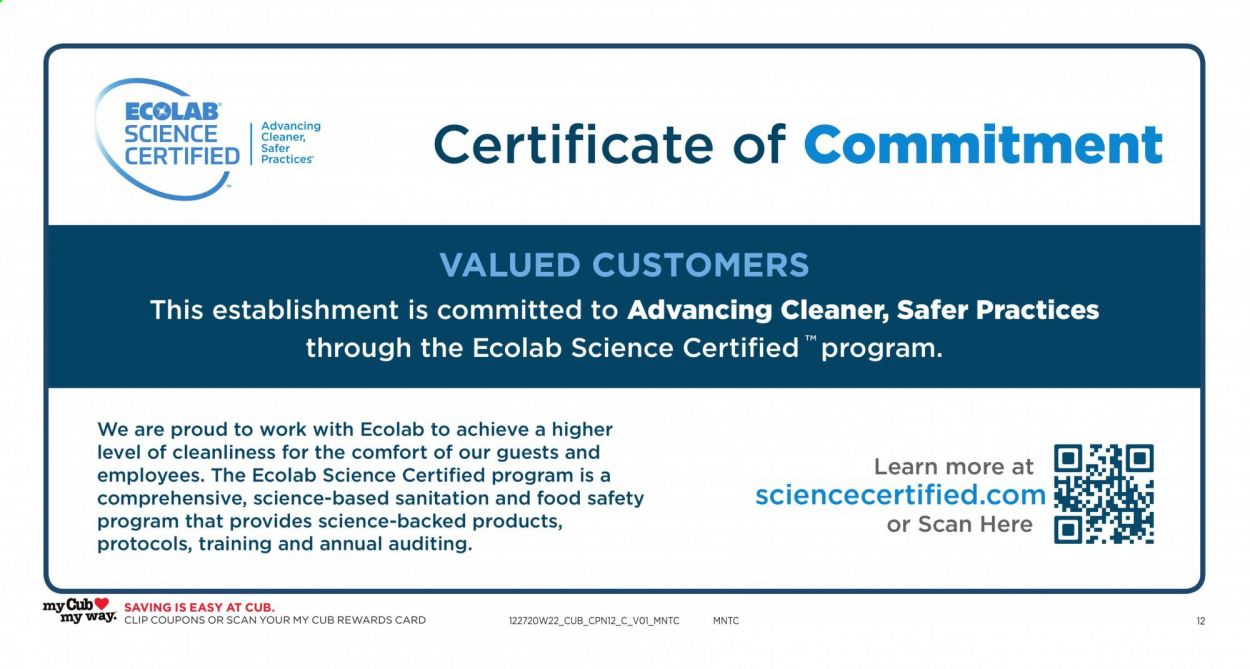 ECOLAB® SCIENCE CERTIFIED™

Advancing Cleaner, Safer Practices®

Certificate of Commitment

VALUED CUSTOMERS

This establishment is committed to Advancing Cleaner, Safer Practices through the Ecolab Science Certified™ program.

We are proud to work with Ecolab to achieve a higher level of cleanliness for the comfort of our guests and employees. The Ecolab Science Certified program is a comprehensive, science-based sanitation and food safety program that provides science-backed products, protocols, training and annual auditing.

Learn more at sciencecertified.com or Scan Here

my Cub my way. SAVING IS EASY AT CUB. CLIP COUPONS OR SCAN YOUR MY CUB REWARDS CARD

122720W22_CUB_CPN12_C_V01_MNTC MNTC 12